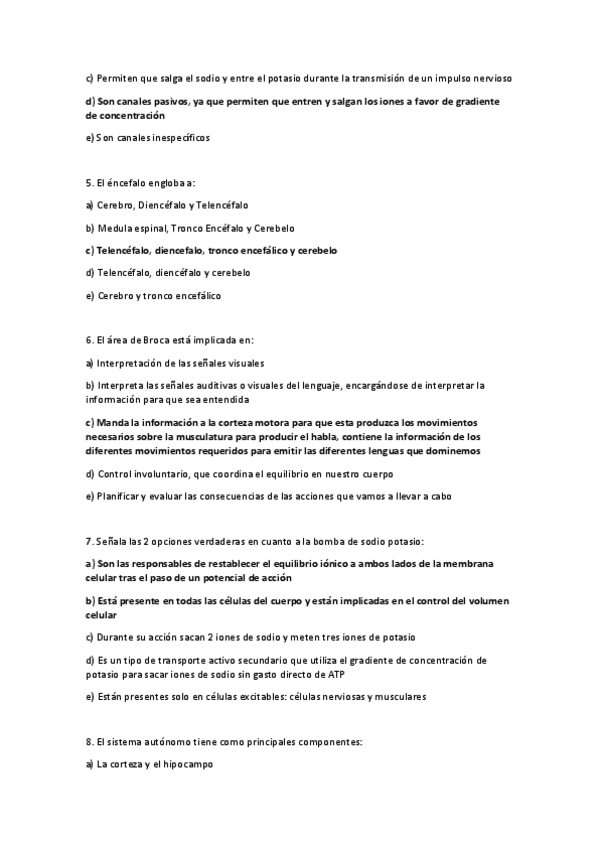 c) Permiten que salga el sodio y entre el potasio durante la transmisión de un impulso nervioso

d) Son canales pasivos, ya que permiten que entren y salgan los iones a favor de gradiente de concentración

e) Son canales inespecíficos

5. El éncefalo engloba a:

a) Cerebro, Diencéfalo y Telencéfalo

b) Medula espinal, Tronco Encéfalo y Cerebelo

c) Telencéfalo, diencefalo, tronco encefálico y cerebelo

d) Telencéfalo, diencéfalo y cerebelo

e) Cerebro y tronco encefálico

6. El área de Broca está implicada en:

a) Interpretación de las señales visuales

b) Interpreta las señales auditivas o visuales del lenguaje, encargándose de interpretar la información para que sea entendida

c) Manda la información a la corteza motora para que esta produzca los movimientos necesarios sobre la musculatura para producir el habla, contiene la información de los diferentes movimientos requeridos para emitir las diferentes lenguas que dominemos

d) Control involuntario, que coordina el equilibrio en nuestro cuerpo

e) Planificar y evaluar las consecuencias de las acciones que vamos a llevar a cabo

7. Señala las 2 opciones verdaderas en cuanto a la bomba de sodio potasio:

a) Son las responsables de restablecer el equilibrio iónico a ambos lados de la membrana celular tras el paso de un potencial de acción

b) Está presente en todas las células del cuerpo y están implicadas en el control del volumen celular

c) Durante su acción sacan 2 iones de sodio y meten tres iones de potasio

d) Es un tipo de transporte activo secundario que utiliza el gradiente de concentración de potasio para sacar iones de sodio sin gasto directo de ATP

e) Están presentes solo en células excitables: células nerviosas y musculares

8. El sistema autónomo tiene como principales componentes:

a) La corteza y el hipocampo